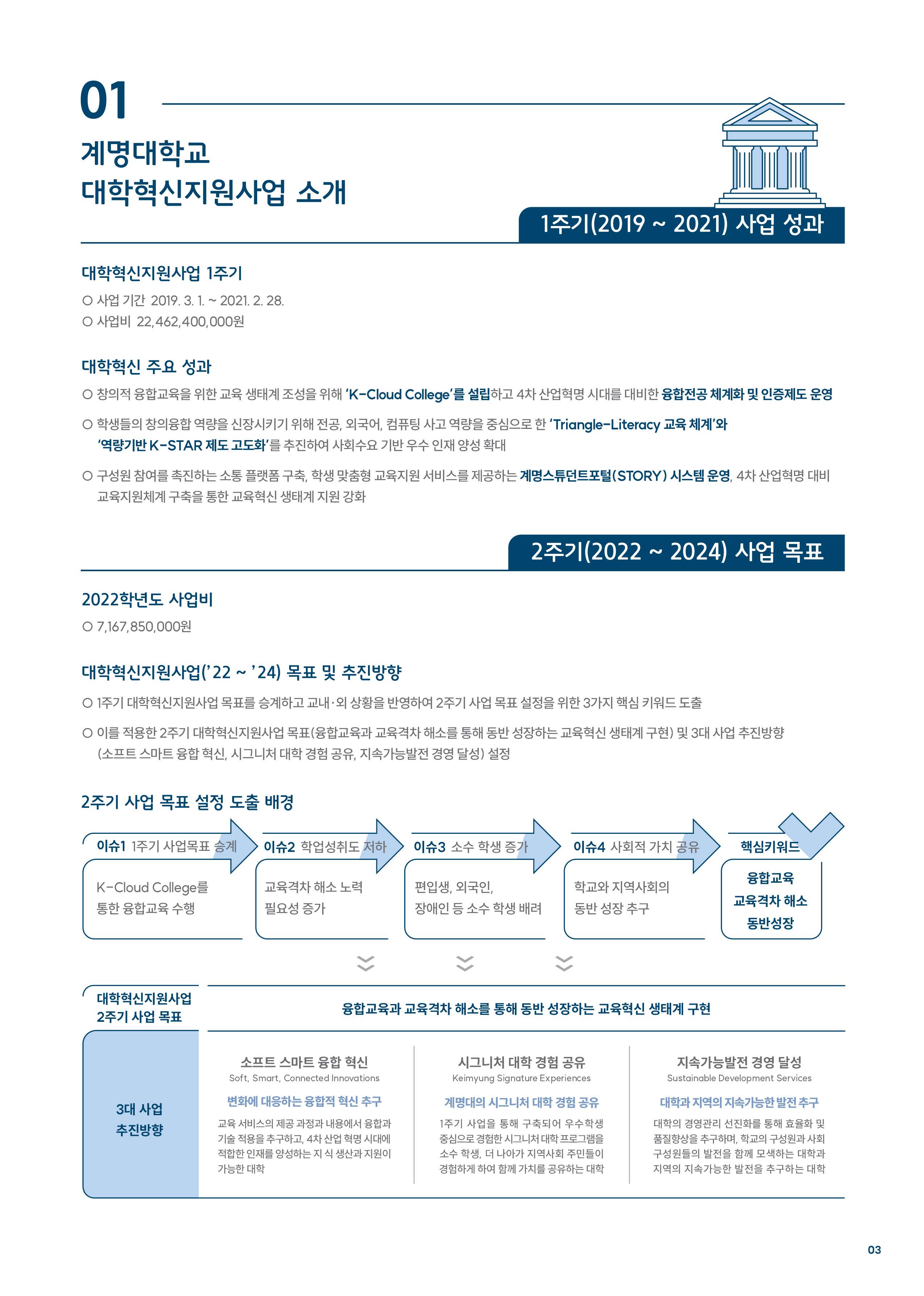 01

계명대학교
대학혁신지원사업 소개

1주기(2019 ~ 2021) 사업 성과

대학혁신지원사업 1주기

○ 사업 기간 2019. 3. 1. ~ 2021. 2. 28.
○ 사업비 22,462,400,000원

대학혁신 주요 성과

○ 창의적 융합교육을 위한 교육 생태계 조성을 위해 'K-Cloud College'를 설립하고 4차 산업혁명 시대를 대비한 융합전공 체계화 및 인증제도 운영

○ 학생들의 창의융합 역량을 신장시키기 위해 전공, 외국어, 컴퓨팅 사고 역량을 중심으로 한 'Triangle-Literacy 교육 체계'와 '역량기반 K-STAR 제도 고도화'를 추진하여 사회수요 기반 우수 인재 양성 확대

○ 구성원 참여를 촉진하는 소통 플랫폼 구축, 학생 맞춤형 교육지원 서비스를 제공하는 계명스튜던트포털(STORY) 시스템 운영, 4차 산업혁명 대비 교육지원체계 구축을 통한 교육혁신 생태계 지원 강화

2주기(2022 ~ 2024) 사업 목표

2022학년도 사업비

○ 7,167,850,000원

대학혁신지원사업('22 ~ '24) 목표 및 추진방향

○ 1주기 대학혁신지원사업 목표를 승계하고 교내·외 상황을 반영하여 2주기 사업 목표 설정을 위한 3가지 핵심 키워드 도출

○ 이를 적용한 2주기 대학혁신지원사업 목표(융합교육과 교육격차 해소를 통해 동반 성장하는 교육혁신 생태계 구현) 및 3대 사업 추진방향 (소프트 스마트 융합 혁신, 시그니처 대학 경험 공유, 지속가능발전 경영 달성) 설정

2주기 사업 목표 설정 도출 배경

이슈1 1주기 사업목표 승계
K-Cloud College를 통한 융합교육 수행

이슈2 학업성취도 저하
교육격차 해소 노력 필요성 증가

이슈3 소수 학생 증가
편입생, 외국인, 장애인 등 소수 학생 배려

이슈4 사회적 가치 공유
학교와 지역사회의 동반 성장 추구

핵심키워드
융합교육
교육격차 해소
동반성장

대학혁신지원사업 2주기 사업 목표

융합교육과 교육격차 해소를 통해 동반 성장하는 교육혁신 생태계 구현

3대 사업 추진방향

소프트 스마트 융합 혁신
Soft, Smart, Connected Innovations
변화에 대응하는 융합적 혁신 추구
교육 서비스의 제공 과정과 내용에서 융합과 기술 적용을 추구하고, 4차 산업 혁명 시대에 적합한 인재를 양성하는 지 식 생산과 지원이 가능한 대학

시그니처 대학 경험 공유
Keimyung Signature Experiences
계명대의 시그니처 대학 경험 공유
1주기 사업을 통해 구축되어 우수학생 중심으로 경험한 시그니처 대학 프로그램을 소수 학생, 더 나아가 지역사회 주민들이 경험하게 하여 함께 가치를 공유하는 대학

지속가능발전 경영 달성
Sustainable Development Services
대학과 지역의 지속가능한 발전 추구
대학의 경영관리 선진화를 통해 효율화 및 품질향상을 추구하며, 학교의 구성원과 사회 구성원들의 발전을 함께 모색하는 대학과 지역의 지속가능한 발전을 추구하는 대학

03